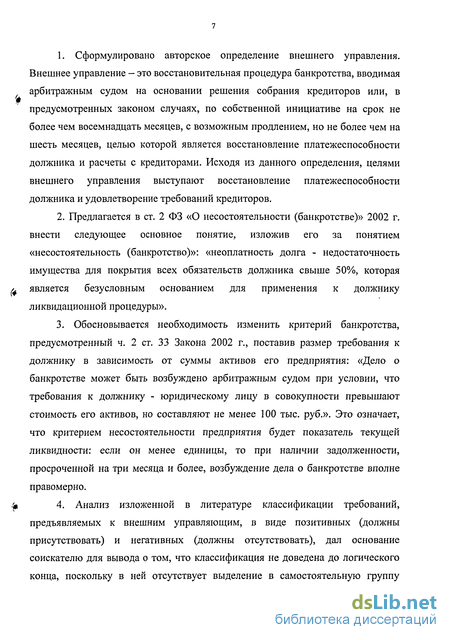 7

1. Сформулировано авторское определение внешнего управления. Внешнее управление – это восстановительная процедура банкротства, вводимая арбитражным судом на основании решения собрания кредиторов или, в предусмотренных законом случаях, по собственной инициативе на срок не более чем восемнадцать месяцев, с возможным продлением, но не более чем на шесть месяцев, целью которой является восстановление платежеспособности должника и расчеты с кредиторами. Исходя из данного определения, целями внешнего управления выступают восстановление платежеспособности должника и удовлетворение требований кредиторов.

2. Предлагается в ст. 2 ФЗ «О несостоятельности (банкротстве)» 2002 г. внести следующее основное понятие, изложив его за понятием «несостоятельность (банкротство)»: «неоплатность долга - недостаточность имущества для покрытия всех обязательств должника свыше 50%, которая является безусловным основанием для применения к должнику ликвидационной процедуры».

3. Обосновывается необходимость изменить критерий банкротства, предусмотренный ч. 2 ст. 33 Закона 2002 г., поставив размер требования к должнику в зависимость от суммы активов его предприятия: «Дело о банкротстве может быть возбуждено арбитражным судом при условии, что требования к должнику - юридическому лицу в совокупности превышают стоимость его активов, но составляют не менее 100 тыс. руб.». Это означает, что критерием несостоятельности предприятия будет показатель текущей ликвидности: если он менее единицы, то при наличии задолженности, просроченной на три месяца и более, возбуждение дела о банкротстве вполне правомерно.

4. Анализ изложенной в литературе классификации требований, предъявляемых к внешним управляющим, в виде позитивных (должны присутствовать) и негативных (должны отсутствовать), дал основание соискателю для вывода о том, что классификация не доведена до логического конца, поскольку в ней отсутствует выделение в самостоятельную группу

dsLib.net
библиотека диссертаций